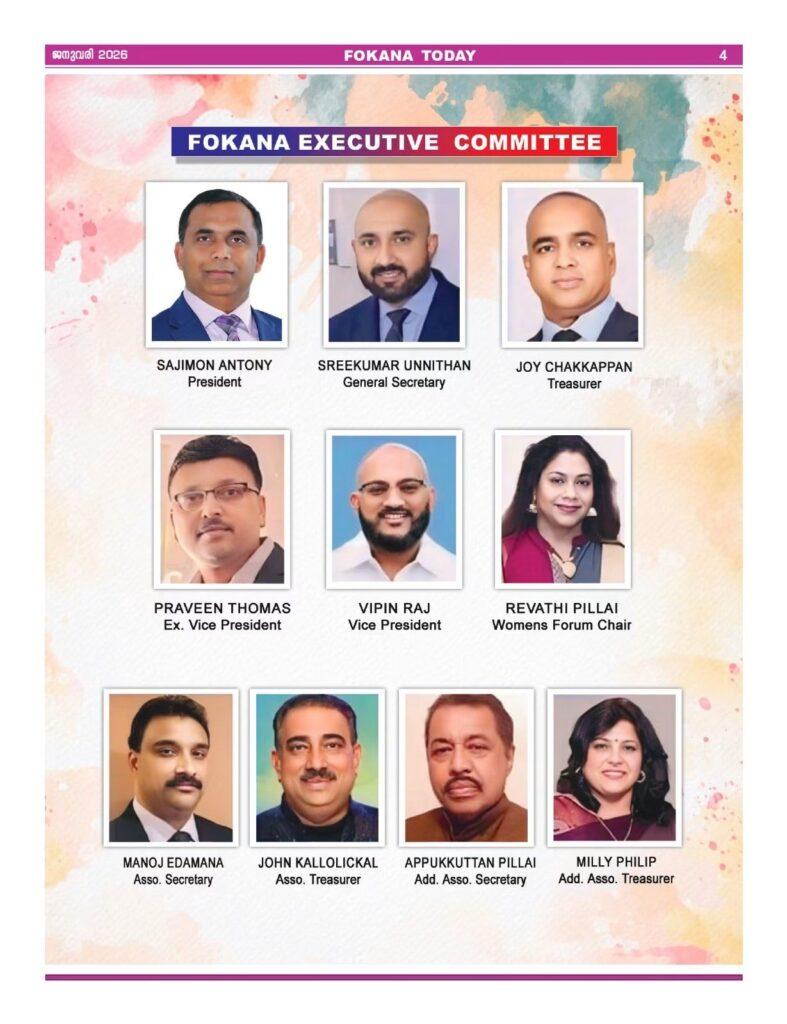 ജനുവരി 2026

FOKANA TODAY

4

FOKANA EXECUTIVE COMMITTEE

SAJIMON ANTONY
President

SREEKUMAR UNNITHAN
General Secretary

JOY CHAKKAPPAN
Treasurer

PRAVEEN THOMAS
Ex. Vice President

VIPIN RAJ
Vice President

REVATHI PILLAI
Womens Forum Chair

MANOJ EDAMANA
Asso. Secretary

JOHN KALLOLICKAL
Asso. Treasurer

APPUKKUTTAN PILLAI
Add. Asso. Secretary

MILLY PHILIP
Add. Asso. Treasurer